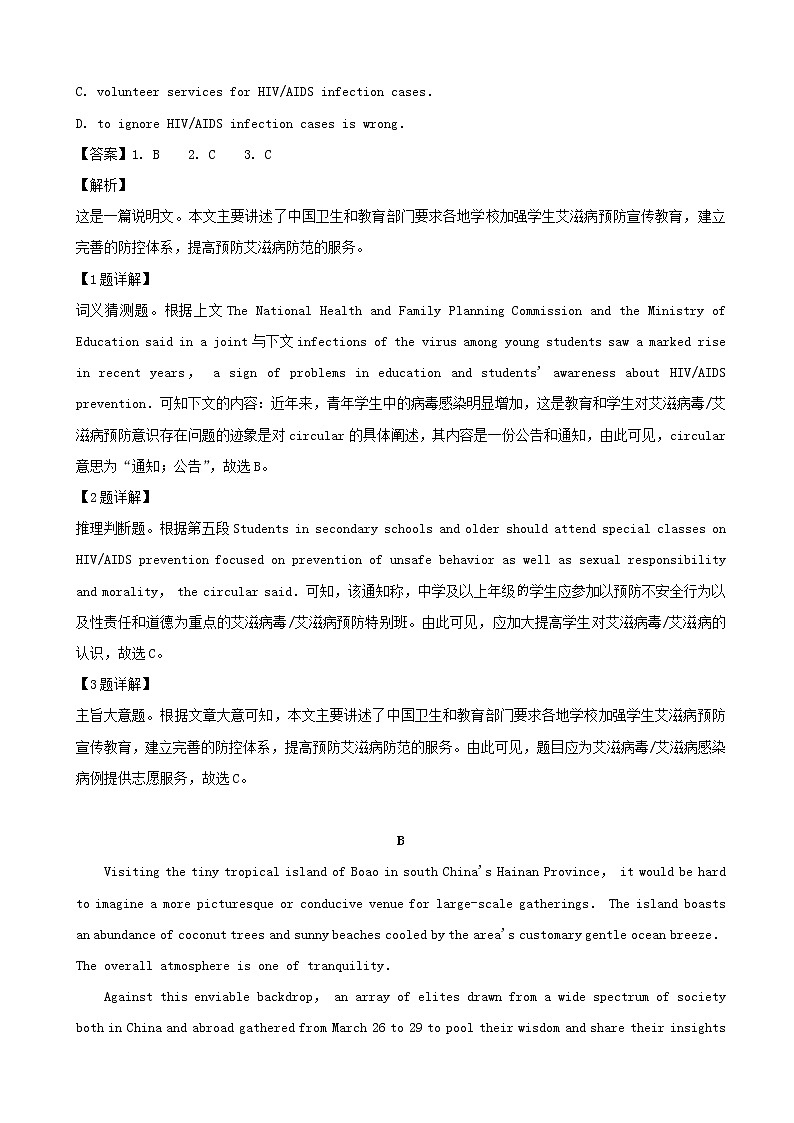 C. volunteer services for HIV/AIDS infection cases.

D. to ignore HIV/AIDS infection cases is wrong.

【答案】1. B 2. C 3. C

【解析】

这是一篇说明文。本文主要讲述了中国卫生和教育部门要求各地学校加强学生艾滋病预防宣传教育，建立完善的防控体系，提高预防艾滋病防范的服务。

【1题详解】

词义猜测题。根据上文 The National Health and Family Planning Commission and the Ministry of Education said in a joint 与下文 infections of the virus among young students saw a marked rise in recent years, a sign of problems in education and students' awareness about HIV/AIDS prevention. 可知下文的内容：近年来，青年学生中的病毒感染明显增加，这是教育和学生对艾滋病毒/艾滋病预防意识存在问题的迹象是对 circular 的具体阐述，其内容是一份公告和通知，由此可见，circular 意思为“通知；公告”，故选 B。

【2题详解】

推理判断题。根据第五段 Students in secondary schools and older should attend special classes on HIV/AIDS prevention focused on prevention of unsafe behavior as well as sexual responsibility and morality, the circular said. 可知，该通知称，中学及以上年级的学生应参加以预防不安全行为以及性责任和道德为重点的艾滋病毒/艾滋病预防特别班。由此可见，应加大提高学生对艾滋病毒/艾滋病的认识，故选 C。

【3题详解】

主旨大意题。根据文章大意可知，本文主要讲述了中国卫生和教育部门要求各地学校加强学生艾滋病预防宣传教育，建立完善的防控体系，提高预防艾滋病防范的服务。由此可见，题目应为艾滋病毒/艾滋病感染病例提供志愿服务，故选 C。

B

Visiting the tiny tropical island of Boao in south China's Hainan Province, it would be hard to imagine a more picturesque or conducive venue for large-scale gatherings. The island boasts an abundance of coconut trees and sunny beaches cooled by the area's customary gentle ocean breeze. The overall atmosphere is one of tranquility.

Against this enviable backdrop, an array of elites drawn from a wide spectrum of society both in China and abroad gathered from March 26 to 29 to pool their wisdom and share their insights